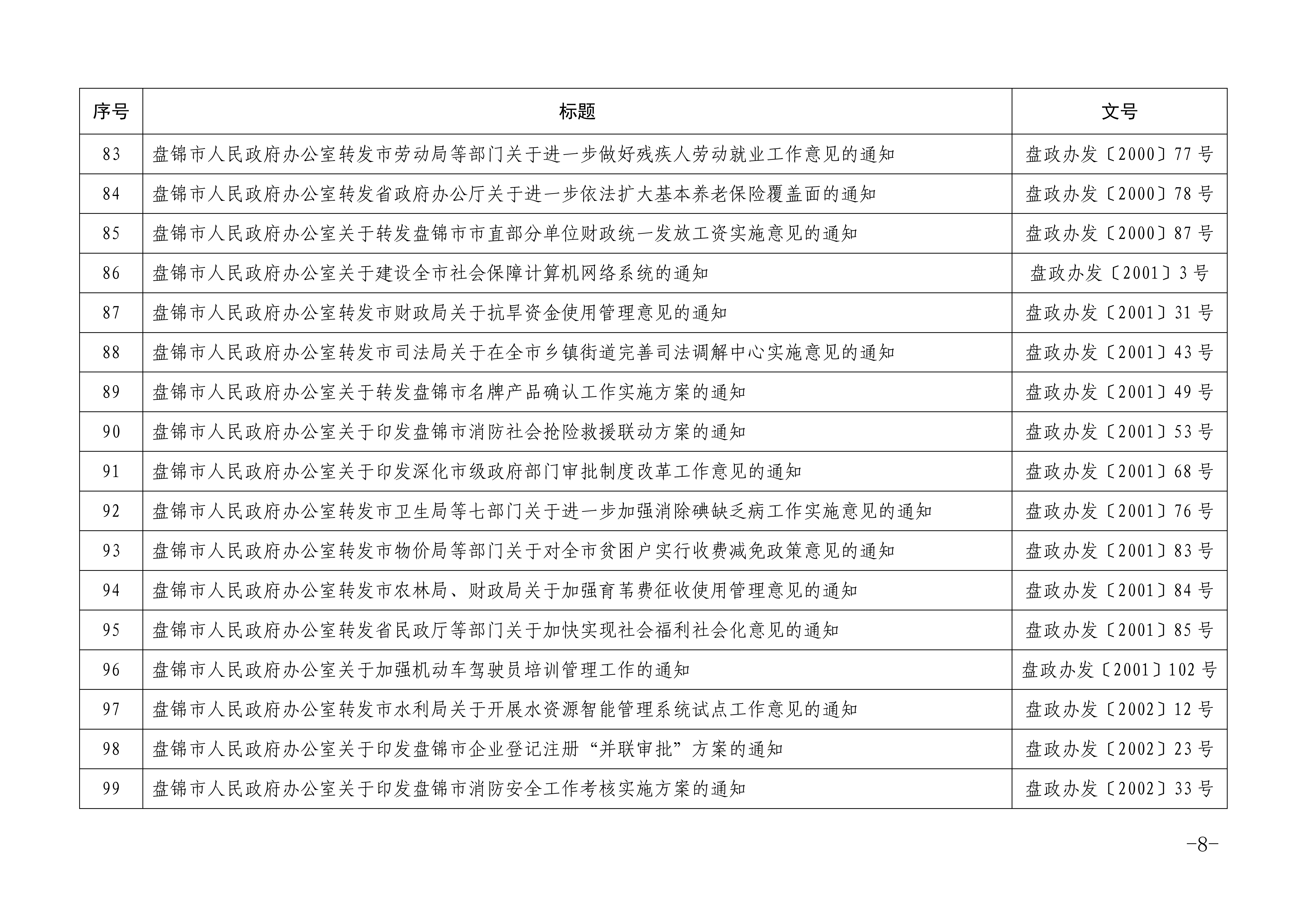 | 序号 | 标题 | 文号 |
|---|---|---|
| 83 | 盘锦市人民政府办公室转发市劳动局等部门关于进一步做好残疾人劳动就业工作意见的通知 | 盘政办发〔2000〕77号 |
| 84 | 盘锦市人民政府办公室转发省政府办公厅关于进一步依法扩大基本养老保险覆盖面的通知 | 盘政办发〔2000〕78号 |
| 85 | 盘锦市人民政府办公室关于转发盘锦市市直部分单位财政统一发放工资实施意见的通知 | 盘政办发〔2000〕87号 |
| 86 | 盘锦市人民政府办公室关于建设全市社会保障计算机网络系统的通知 | 盘政办发〔2001〕3号 |
| 87 | 盘锦市人民政府办公室转发市财政局关于抗旱资金使用管理意见的通知 | 盘政办发〔2001〕31号 |
| 88 | 盘锦市人民政府办公室转发市司法局关于在全市乡镇街道完善司法调解中心实施意见的通知 | 盘政办发〔2001〕43号 |
| 89 | 盘锦市人民政府办公室关于转发盘锦市名牌产品确认工作实施方案的通知 | 盘政办发〔2001〕49号 |
| 90 | 盘锦市人民政府办公室关于印发盘锦市消防社会抢险救援联动方案的通知 | 盘政办发〔2001〕53号 |
| 91 | 盘锦市人民政府办公室关于印发深化市级政府部门审批制度改革工作意见的通知 | 盘政办发〔2001〕68号 |
| 92 | 盘锦市人民政府办公室转发市卫生局等七部门关于进一步加强消除碘缺乏病工作实施意见的通知 | 盘政办发〔2001〕76号 |
| 93 | 盘锦市人民政府办公室转发市物价局等部门关于对全市贫困户实行收费减免政策意见的通知 | 盘政办发〔2001〕83号 |
| 94 | 盘锦市人民政府办公室转发市农林局、财政局关于加强育苇费征收使用管理意见的通知 | 盘政办发〔2001〕84号 |
| 95 | 盘锦市人民政府办公室转发省民政厅等部门关于加快实现社会福利社会化意见的通知 | 盘政办发〔2001〕85号 |
| 96 | 盘锦市人民政府办公室关于加强机动车驾驶员培训管理工作的通知 | 盘政办发〔2001〕102号 |
| 97 | 盘锦市人民政府办公室转发市水利局关于开展水资源智能管理系统试点工作意见的通知 | 盘政办发〔2002〕12号 |
| 98 | 盘锦市人民政府办公室关于印发盘锦市企业登记注册“并联审批”方案的通知 | 盘政办发〔2002〕23号 |
| 99 | 盘锦市人民政府办公室关于印发盘锦市消防安全工作考核实施方案的通知 | 盘政办发〔2002〕33号 |

-8-